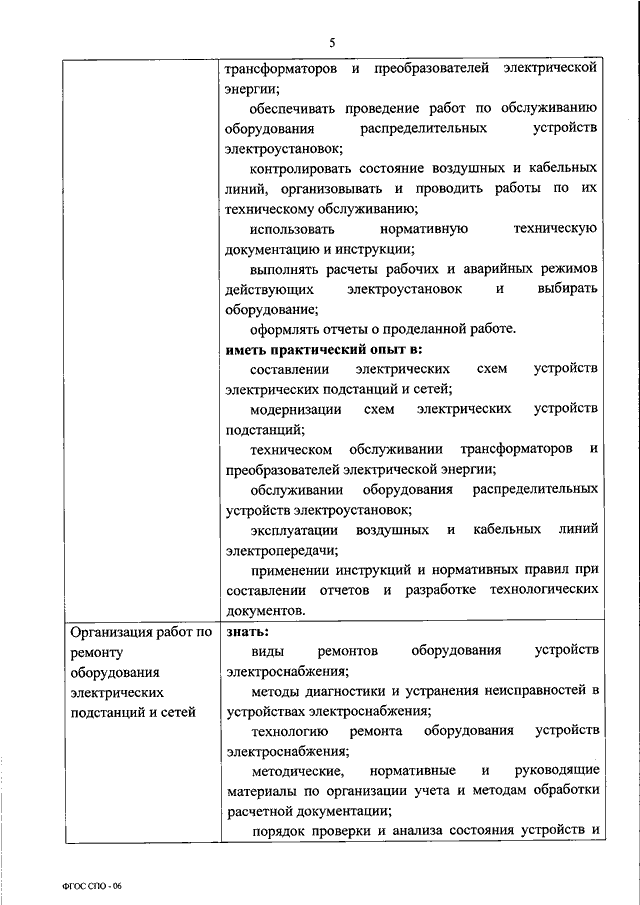 5

| | |
|---|---|
| | трансформаторов и преобразователей электрической энергии;<br>обеспечивать проведение работ по обслуживанию оборудования распределительных устройств электроустановок;<br>контролировать состояние воздушных и кабельных линий, организовывать и проводить работы по их техническому обслуживанию;<br>использовать нормативную техническую документацию и инструкции;<br>выполнять расчеты рабочих и аварийных режимов действующих электроустановок и выбирать оборудование;<br>оформлять отчеты о проделанной работе.<br>**иметь практический опыт в:**<br>составлении электрических схем устройств электрических подстанций и сетей;<br>модернизации схем электрических устройств подстанций;<br>техническом обслуживании трансформаторов и преобразователей электрической энергии;<br>обслуживании оборудования распределительных устройств электроустановок;<br>эксплуатации воздушных и кабельных линий электропередачи;<br>применении инструкций и нормативных правил при составлении отчетов и разработке технологических документов. |
| Организация работ по ремонту оборудования электрических подстанций и сетей | **знать:**<br>виды ремонтов оборудования устройств электроснабжения;<br>методы диагностики и устранения неисправностей в устройствах электроснабжения;<br>технологию ремонта оборудования устройств электроснабжения;<br>методические, нормативные и руководящие материалы по организации учета и методам обработки расчетной документации;<br>порядок проверки и анализа состояния устройств и |

ФГОС СПО - 06